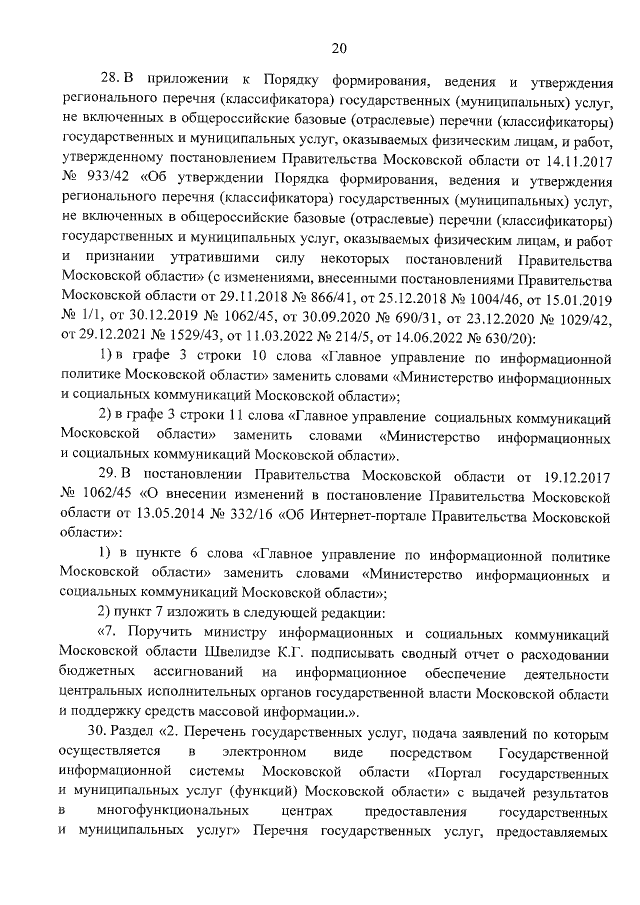 20

28. В приложении к Порядку формирования, ведения и утверждения регионального перечня (классификатора) государственных (муниципальных) услуг, не включенных в общероссийские базовые (отраслевые) перечни (классификаторы) государственных и муниципальных услуг, оказываемых физическим лицам, и работ, утвержденному постановлением Правительства Московской области от 14.11.2017 № 933/42 «Об утверждении Порядка формирования, ведения и утверждения регионального перечня (классификатора) государственных (муниципальных) услуг, не включенных в общероссийские базовые (отраслевые) перечни (классификаторы) государственных и муниципальных услуг, оказываемых физическим лицам, и работ и признании утратившими силу некоторых постановлений Правительства Московской области» (с изменениями, внесенными постановлениями Правительства Московской области от 29.11.2018 № 866/41, от 25.12.2018 № 1004/46, от 15.01.2019 № 1/1, от 30.12.2019 № 1062/45, от 30.09.2020 № 690/31, от 23.12.2020 № 1029/42, от 29.12.2021 № 1529/43, от 11.03.2022 № 214/5, от 14.06.2022 № 630/20):

1) в графе 3 строки 10 слова «Главное управление по информационной политике Московской области» заменить словами «Министерство информационных и социальных коммуникаций Московской области»;

2) в графе 3 строки 11 слова «Главное управление социальных коммуникаций Московской области» заменить словами «Министерство информационных и социальных коммуникаций Московской области».

29. В постановлении Правительства Московской области от 19.12.2017 № 1062/45 «О внесении изменений в постановление Правительства Московской области от 13.05.2014 № 332/16 «Об Интернет-портале Правительства Московской области»:

1) в пункте 6 слова «Главное управление по информационной политике Московской области» заменить словами «Министерство информационных и социальных коммуникаций Московской области»;

2) пункт 7 изложить в следующей редакции:

«7. Поручить министру информационных и социальных коммуникаций Московской области Швелидзе К.Г. подписывать сводный отчет о расходовании бюджетных ассигнований на информационное обеспечение деятельности центральных исполнительных органов государственной власти Московской области и поддержку средств массовой информации.».

30. Раздел «2. Перечень государственных услуг, подача заявлений по которым осуществляется в электронном виде посредством Государственной информационной системы Московской области «Портал государственных и муниципальных услуг (функций) Московской области» с выдачей результатов в многофункциональных центрах предоставления государственных и муниципальных услуг» Перечня государственных услуг, предоставляемых